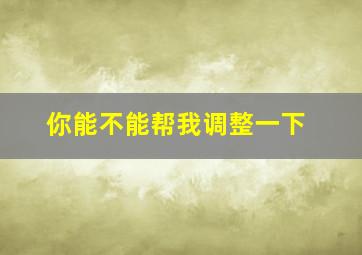 你能不能帮我调整一下